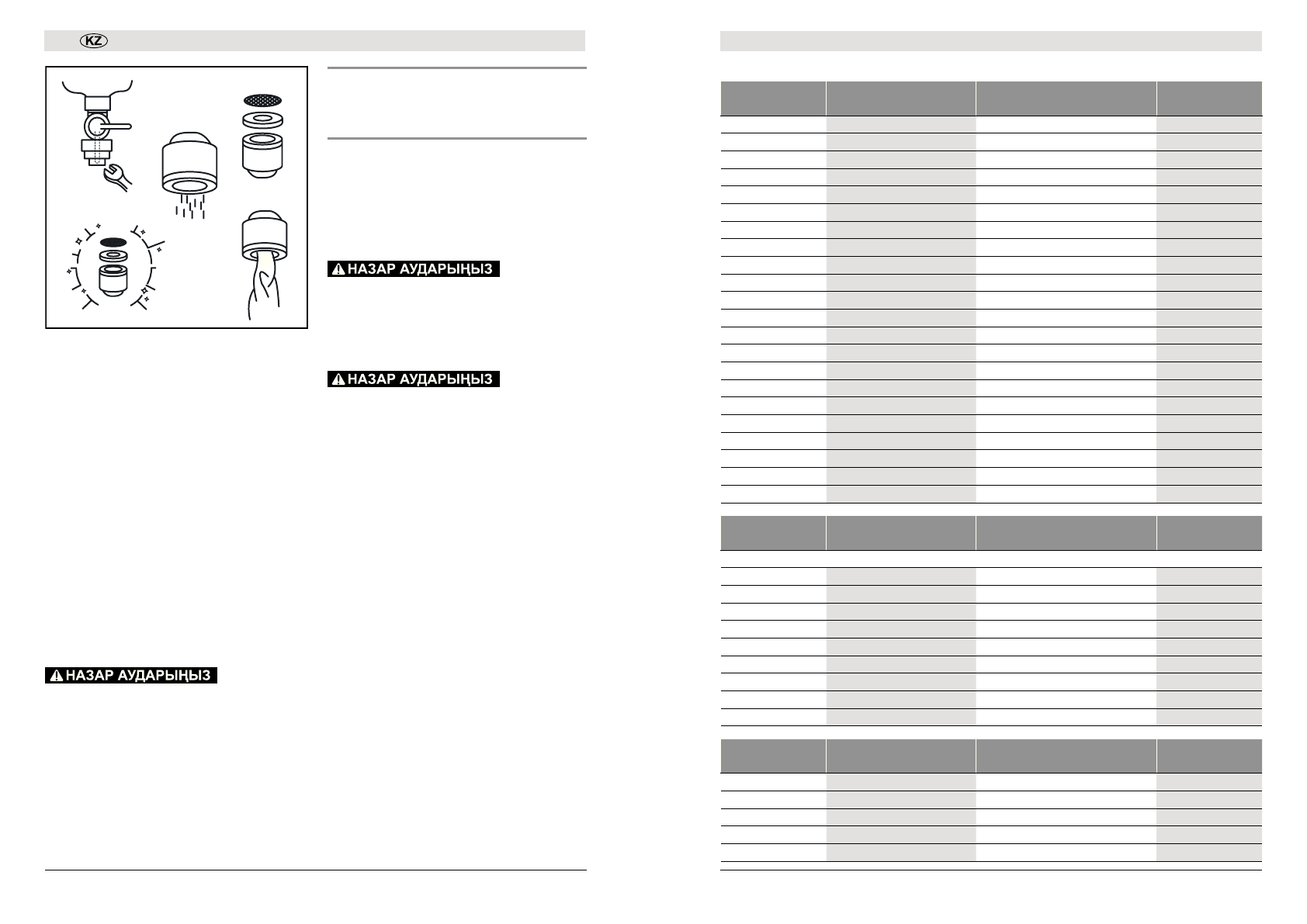 KZ

НАЗАР АУДАРЫҢЫЗ

НАЗАР АУДАРЫҢЫЗ

НАЗАР АУДАРЫҢЫЗ